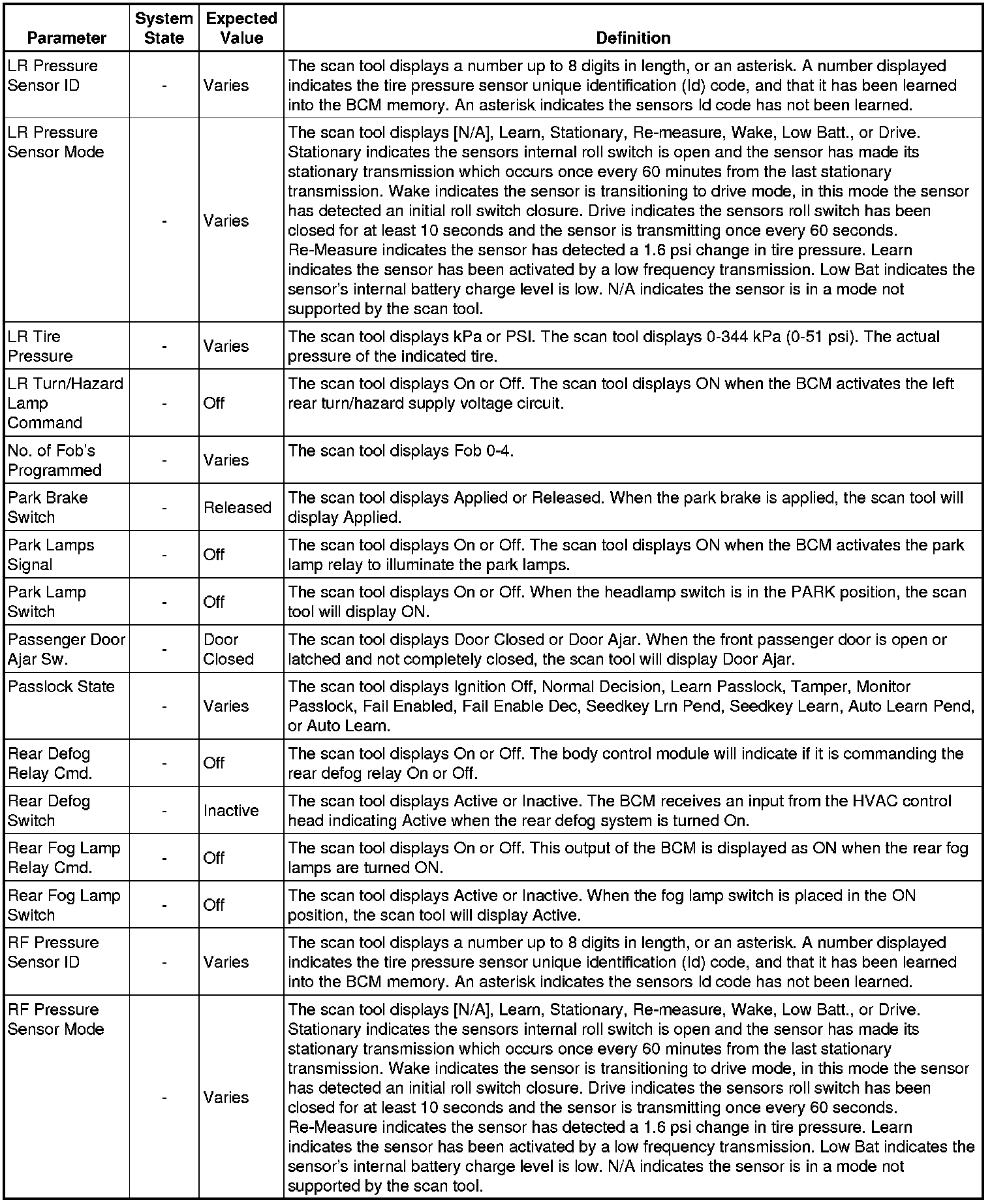 | Parameter | System State | Expected Value | Definition |
|---|---|---|---|
| LR Pressure Sensor ID | - | Varies | The scan tool displays a number up to 8 digits in length, or an asterisk. A number displayed indicates the tire pressure sensor unique identification (Id) code, and that it has been learned into the BCM memory. An asterisk indicates the sensors Id code has not been learned. |
| LR Pressure Sensor Mode | - | Varies | The scan tool displays [N/A], Learn, Stationary, Re-measure, Wake, Low Batt., or Drive. Stationary indicates the sensors internal roll switch is open and the sensor has made its stationary transmission which occurs once every 60 minutes from the last stationary transmission. Wake indicates the sensor is transitioning to drive mode, in this mode the sensor has detected an initial roll switch closure. Drive indicates the sensors roll switch has been closed for at least 10 seconds and the sensor is transmitting once every 60 seconds. Re-Measure indicates the sensor has detected a 1.6 psi change in tire pressure. Learn indicates the sensor has been activated by a low frequency transmission. Low Bat indicates the sensor's internal battery charge level is low. N/A indicates the sensor is in a mode not supported by the scan tool. |
| LR Tire Pressure | - | Varies | The scan tool displays kPa or PSI. The scan tool displays 0-344 kPa (0-51 psi). The actual pressure of the indicated tire. |
| LR Turn/Hazard Lamp Command | - | Off | The scan tool displays On or Off. The scan tool displays ON when the BCM activates the left rear turn/hazard supply voltage circuit. |
| No. of Fob's Programmed | - | Varies | The scan tool displays Fob 0-4. |
| Park Brake Switch | - | Released | The scan tool displays Applied or Released. When the park brake is applied, the scan tool will display Applied. |
| Park Lamps Signal | - | Off | The scan tool displays On or Off. The scan tool displays ON when the BCM activates the park lamp relay to illuminate the park lamps. |
| Park Lamp Switch | - | Off | The scan tool displays On or Off. When the headlamp switch is in the PARK position, the scan tool will display ON. |
| Passenger Door Ajar Sw. | - | Door Closed | The scan tool displays Door Closed or Door Ajar. When the front passenger door is open or latched and not completely closed, the scan tool will display Door Ajar. |
| Passlock State | - | Varies | The scan tool displays Ignition Off, Normal Decision, Learn Passlock, Tamper, Monitor Passlock, Fail Enabled, Fail Enable Dec, Seedkey Lrn Pend, Seedkey Learn, Auto Learn Pend, or Auto Learn. |
| Rear Defog Relay Cmd. | - | Off | The scan tool displays On or Off. The body control module will indicate if it is commanding the rear defog relay On or Off. |
| Rear Defog Switch | - | Inactive | The scan tool displays Active or Inactive. The BCM receives an input from the HVAC control head indicating Active when the rear defog system is turned On. |
| Rear Fog Lamp Relay Cmd. | - | Off | The scan tool displays On or Off. This output of the BCM is displayed as ON when the rear fog lamps are turned ON. |
| Rear Fog Lamp Switch | - | Off | The scan tool displays Active or Inactive. When the fog lamp switch is placed in the ON position, the scan tool will display Active. |
| RF Pressure Sensor ID | - | Varies | The scan tool displays a number up to 8 digits in length, or an asterisk. A number displayed indicates the tire pressure sensor unique identification (Id) code, and that it has been learned into the BCM memory. An asterisk indicates the sensors Id code has not been learned. |
| RF Pressure Sensor Mode | - | Varies | The scan tool displays [N/A], Learn, Stationary, Re-measure, Wake, Low Batt., or Drive. Stationary indicates the sensors internal roll switch is open and the sensor has made its stationary transmission which occurs once every 60 minutes from the last stationary transmission. Wake indicates the sensor is transitioning to drive mode, in this mode the sensor has detected an initial roll switch closure. Drive indicates the sensors roll switch has been closed for at least 10 seconds and the sensor is transmitting once every 60 seconds. Re-Measure indicates the sensor has detected a 1.6 psi change in tire pressure. Learn indicates the sensor has been activated by a low frequency transmission. Low Bat indicates the sensor's internal battery charge level is low. N/A indicates the sensor is in a mode not supported by the scan tool. |